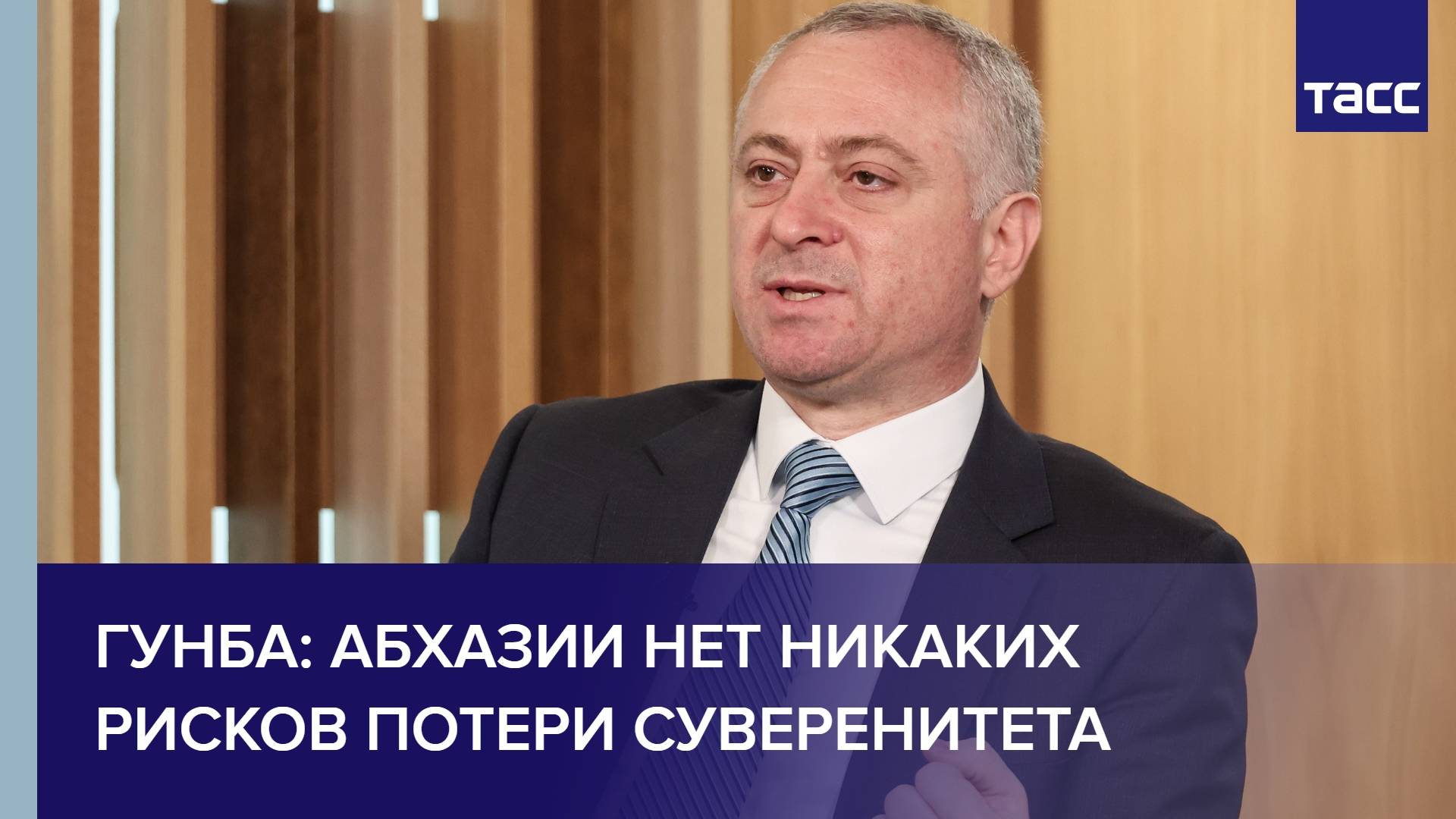 ТАСС

ГУНБА: АБХАЗИИ НЕТ НИКАКИХ РИСКОВ ПОТЕРИ СУВЕРЕНИТЕТА